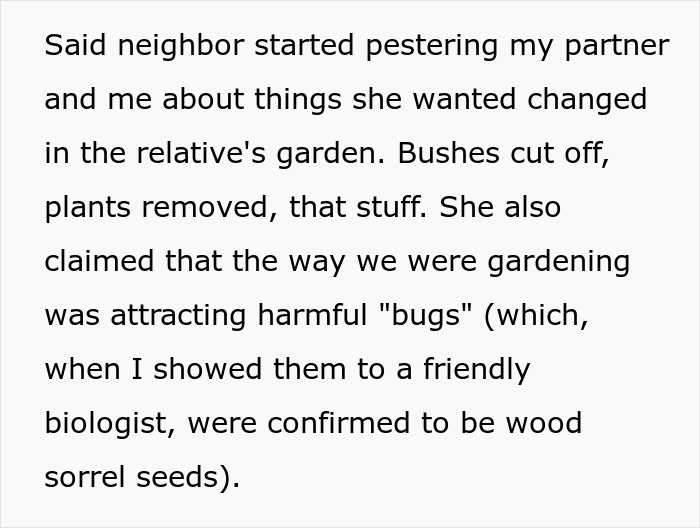 Said neighbor started pestering my partner and me about things she wanted changed in the relative's garden. Bushes cut off, plants removed, that stuff. She also claimed that the way we were gardening was attracting harmful "bugs" (which, when I showed them to a friendly biologist, were confirmed to be wood sorrel seeds).